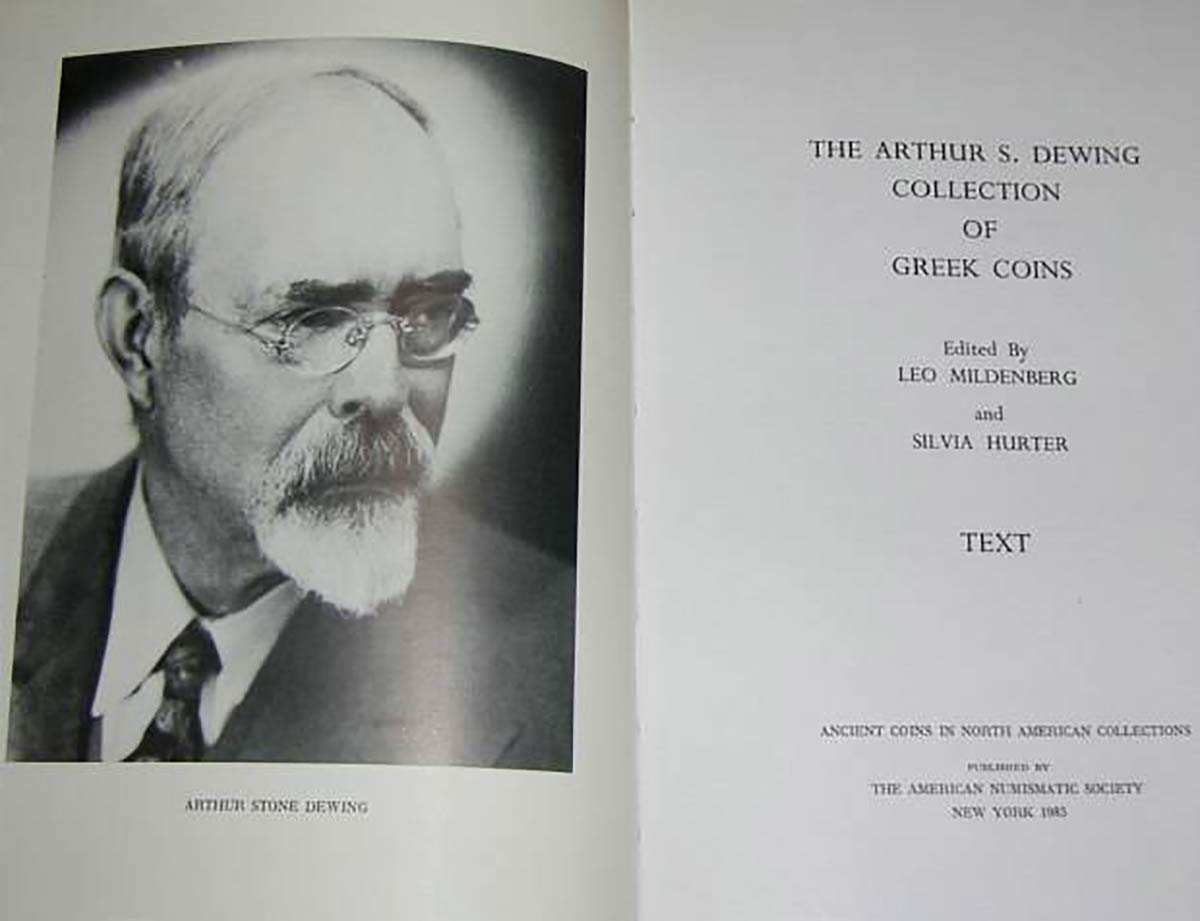 ARTHUR STONE DEWING

THE ARTHUR S. DEWING
COLLECTION
OF
GREEK COINS

Edited By
LEO MILDENBERG
and
SILVIA HURTER

TEXT

ANCIENT COINS IN NORTH AMERICAN COLLECTIONS

PUBLISHED BY
THE AMERICAN NUMISMATIC SOCIETY
NEW YORK 1985